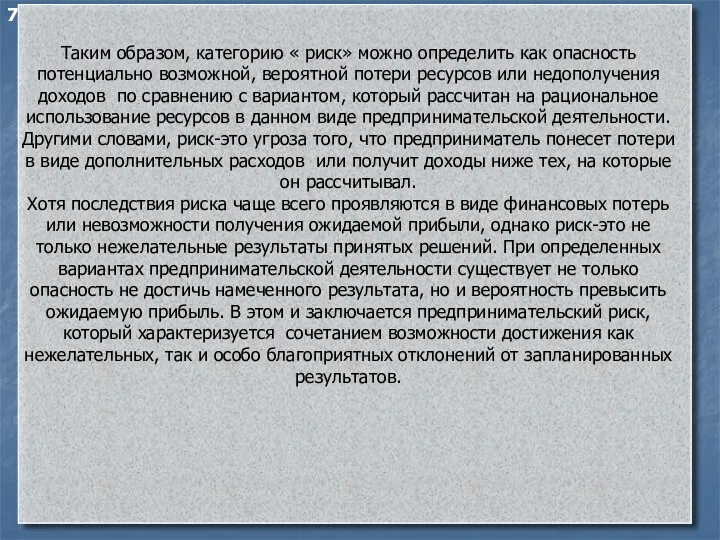 7

Таким образом, категорию « риск» можно определить как опасность потенциально возможной, вероятной потери ресурсов или недополучения доходов по сравнению с вариантом, который рассчитан на рациональное использование ресурсов в данном виде предпринимательской деятельности. Другими словами, риск-это угроза того, что предприниматель понесет потери в виде дополнительных расходов или получит доходы ниже тех, на которые он рассчитывал.
Хотя последствия риска чаще всего проявляются в виде финансовых потерь или невозможности получения ожидаемой прибыли, однако риск-это не только нежелательные результаты принятых решений. При определенных вариантах предпринимательской деятельности существует не только опасность не достичь намеченного результата, но и вероятность превысить ожидаемую прибыль. В этом и заключается предпринимательский риск, который характеризуется сочетанием возможности достижения как нежелательных, так и особо благоприятных отклонений от запланированных результатов.